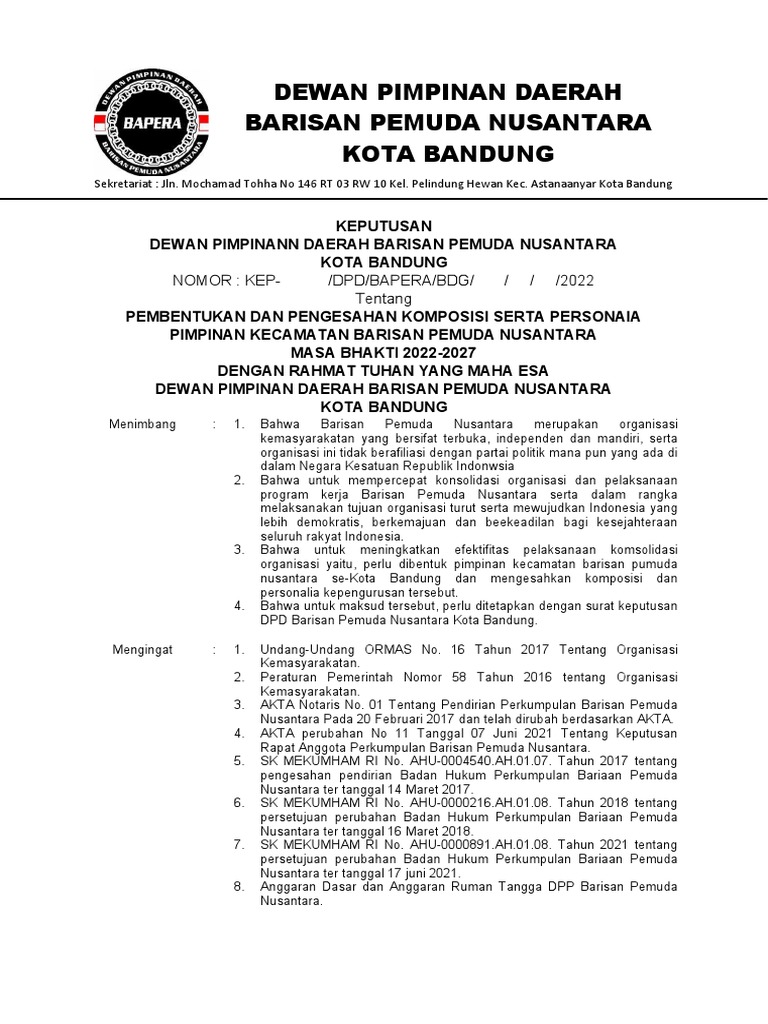 DEWAN PIMPINAN DAERAH
BAPERA
BARISAN PEMUDA NUSANTARA

DEWAN PIMPINAN DAERAH
BARISAN PEMUDA NUSANTARA
KOTA BANDUNG

Sekretariat : Jln. Mochamad Tohha No 146 RT 03 RW 10 Kel. Pelindung Hewan Kec. Astanaanyar Kota Bandung

KEPUTUSAN
DEWAN PIMPINANN DAERAH BARISAN PEMUDA NUSANTARA
KOTA BANDUNG
NOMOR : KEP- /DPD/BAPERA/BDG/ / / /2022
Tentang
PEMBENTUKAN DAN PENGESAHAN KOMPOSISI SERTA PERSONAIA PIMPINAN KECAMATAN BARISAN PEMUDA NUSANTARA
MASA BHAKTI 2022-2027
DENGAN RAHMAT TUHAN YANG MAHA ESA
DEWAN PIMPINAN DAERAH BARISAN PEMUDA NUSANTARA
KOTA BANDUNG

Menimbang :
1. Bahwa Barisan Pemuda Nusantara merupakan organisasi kemasyarakatan yang bersifat terbuka, independen dan mandiri, serta organisasi ini tidak berafiliasi dengan partai politik mana pun yang ada di dalam Negara Kesatuan Republik Indonwsia
2. Bahwa untuk mempercepat konsolidasi organisasi dan pelaksanaan program kerja Barisan Pemuda Nusantara serta dalam rangka melaksanakan tujuan organisasi turut serta mewujudkan Indonesia yang lebih demokratis, berkemajuan dan beekeadilan bagi kesejahteraan seluruh rakyat Indonesia.
3. Bahwa untuk meningkatkan efektifitas pelaksanaan komsolidasi organisasi yaitu, perlu dibentuk pimpinan kecamatan barisan pumuda nusantara se-Kota Bandung dan mengesahkan komposisi dan personalia kepengurusan tersebut.
4. Bahwa untuk maksud tersebut, perlu ditetapkan dengan surat keputusan DPD Barisan Pemuda Nusantara Kota Bandung.

Mengingat :
1. Undang-Undang ORMAS No. 16 Tahun 2017 Tentang Organisasi Kemasyarakatan.
2. Peraturan Pemerintah Nomor 58 Tahun 2016 tentang Organisasi Kemasyarakatan.
3. AKTA Notaris No. 01 Tentang Pendirian Perkumpulan Barisan Pemuda Nusantara Pada 20 Februari 2017 dan telah dirubah berdasarkan AKTA.
4. AKTA perubahan No 11 Tanggal 07 Juni 2021 Tentang Keputusan Rapat Anggota Perkumpulan Barisan Pemuda Nusantara.
5. SK MEKUMHAM RI No. AHU-0004540.AH.01.07. Tahun 2017 tentang pengesahan pendirian Badan Hukum Perkumpulan Bariaan Pemuda Nusantara ter tanggal 14 Maret 2017.
6. SK MEKUMHAM RI No. AHU-0000216.AH.01.08. Tahun 2018 tentang persetujuan perubahan Badan Hukum Perkumpulan Bariaan Pemuda Nusantara ter tanggal 16 Maret 2018.
7. SK MEKUMHAM RI No. AHU-0000891.AH.01.08. Tahun 2021 tentang persetujuan perubahan Badan Hukum Perkumpulan Bariaan Pemuda Nusantara ter tanggal 17 juni 2021.
8. Anggaran Dasar dan Anggaran Ruman Tangga DPP Barisan Pemuda Nusantara.